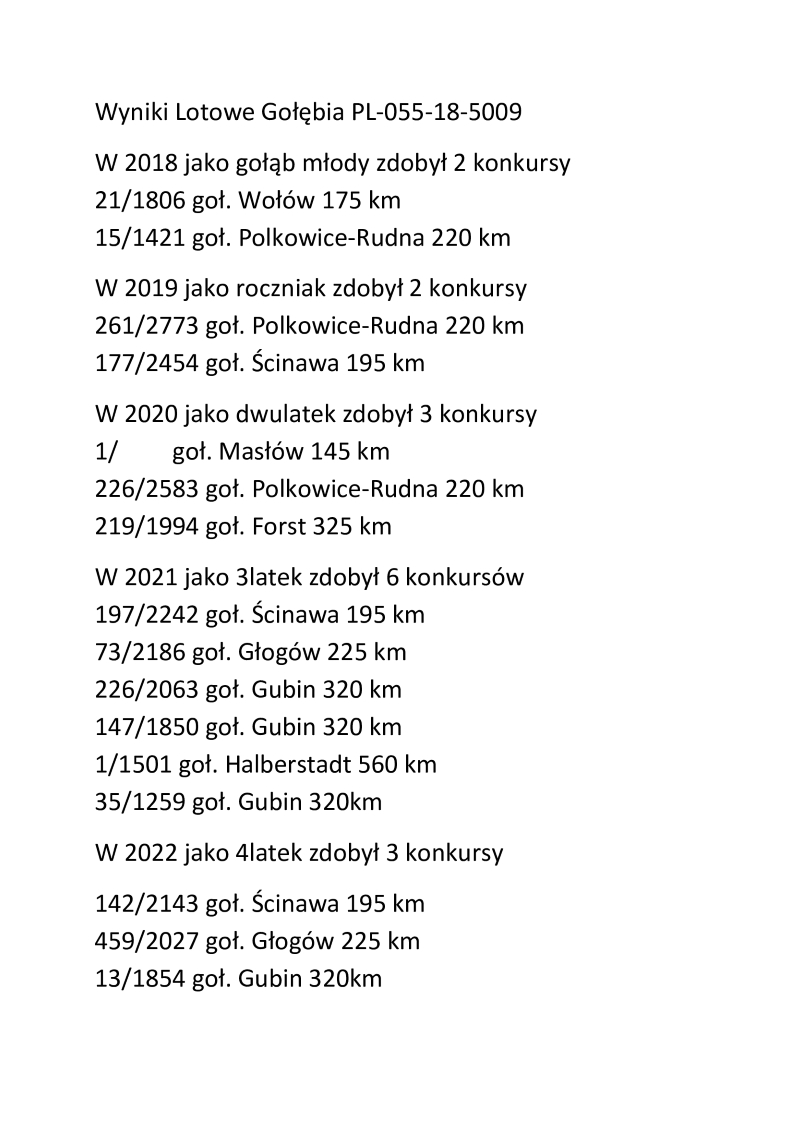 Wyniki Lotowe Gołębia PL-055-18-5009

W 2018 jako gołąb młody zdobył 2 konkursy
21/1806 goł. Wołów 175 km
15/1421 goł. Polkowice-Rudna 220 km

W 2019 jako roczniak zdobył 2 konkursy
261/2773 goł. Polkowice-Rudna 220 km
177/2454 goł. Ścinawa 195 km

W 2020 jako dwulatek zdobył 3 konkursy
1/ goł. Masłów 145 km
226/2583 goł. Polkowice-Rudna 220 km
219/1994 goł. Forst 325 km

W 2021 jako 3latek zdobył 6 konkursów
197/2242 goł. Ścinawa 195 km
73/2186 goł. Głogów 225 km
226/2063 goł. Gubin 320 km
147/1850 goł. Gubin 320 km
1/1501 goł. Halberstadt 560 km
35/1259 goł. Gubin 320km

W 2022 jako 4latek zdobył 3 konkursy

142/2143 goł. Ścinawa 195 km
459/2027 goł. Głogów 225 km
13/1854 goł. Gubin 320km